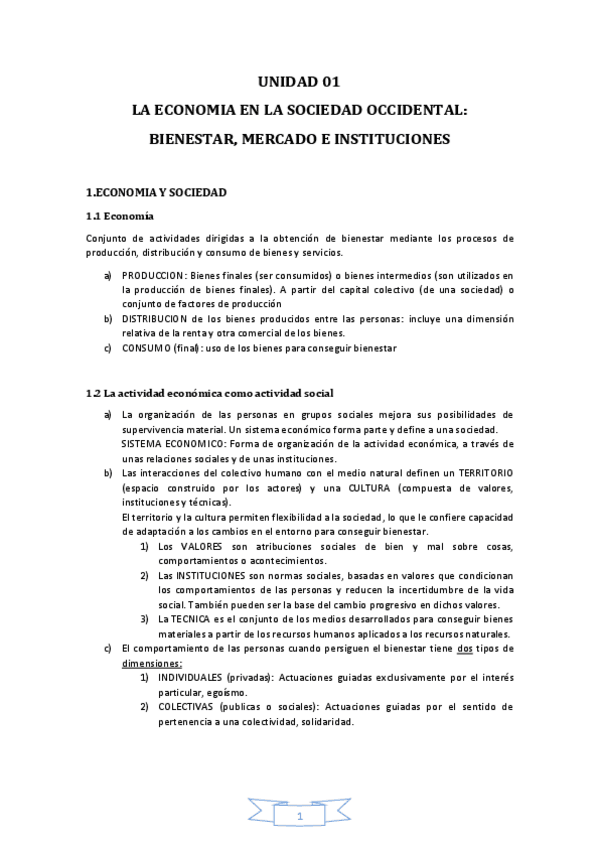 UNIDAD 01

LA ECONOMIA EN LA SOCIEDAD OCCIDENTAL:

BIENESTAR, MERCADO E INSTITUCIONES

1.ECONOMIA Y SOCIEDAD

1.1 Economía

Conjunto de actividades dirigidas a la obtención de bienestar mediante los procesos de producción, distribución y consumo de bienes y servicios.

a) PRODUCCION: Bienes finales (ser consumidos) o bienes intermedios (son utilizados en la producción de bienes finales). A partir del capital colectivo (de una sociedad) o conjunto de factores de producción
b) DISTRIBUCION de los bienes producidos entre las personas: incluye una dimensión relativa de la renta y otra comercial de los bienes.
c) CONSUMO (final): uso de los bienes para conseguir bienestar

1.2 La actividad económica como actividad social

a) La organización de las personas en grupos sociales mejora sus posibilidades de supervivencia material. Un sistema económico forma parte y define a una sociedad.
SISTEMA ECONOMICO: Forma de organización de la actividad económica, a través de unas relaciones sociales y de unas instituciones.
b) Las interacciones del colectivo humano con el medio natural definen un TERRITORIO (espacio construido por los actores) y una CULTURA (compuesta de valores, instituciones y técnicas).
El territorio y la cultura permiten flexibilidad a la sociedad, lo que le confiere capacidad de adaptación a los cambios en el entorno para conseguir bienestar.
1) Los VALORES son atribuciones sociales de bien y mal sobre cosas, comportamientos o acontecimientos.
2) Las INSTITUCIONES son normas sociales, basadas en valores que condicionan los comportamientos de las personas y reducen la incertidumbre de la vida social. También pueden ser la base del cambio progresivo en dichos valores.
3) La TECNICA es el conjunto de los medios desarrollados para conseguir bienes materiales a partir de los recursos humanos aplicados a los recursos naturales.
c) El comportamiento de las personas cuando persiguen el bienestar tiene dos tipos de dimensiones:
1) INDIVIDUALES (privadas): Actuaciones guiadas exclusivamente por el interés particular, egoísmo.
2) COLECTIVAS (publicas o sociales): Actuaciones guiadas por el sentido de pertenencia a una colectividad, solidaridad.

1